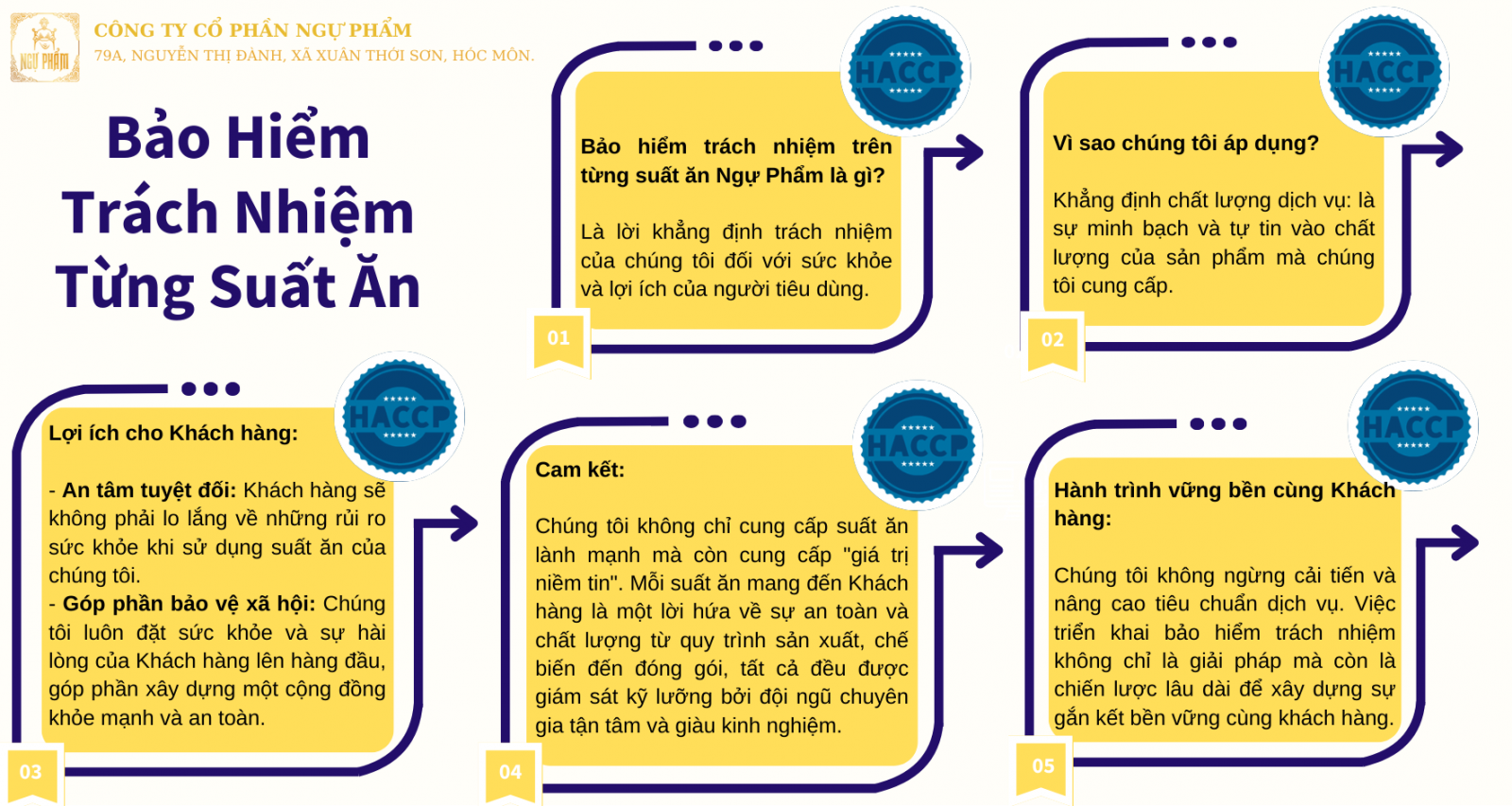 NGỰ PHẨM

CÔNG TY CỔ PHẦN NGỰ PHẨM
79A, NGUYỄN THỊ ĐÀNH, XÃ XUÂN THỚI SƠN, HÓC MÔN.

Bảo Hiểm Trách Nhiệm Từng Suất Ăn

HACCP

Bảo hiểm trách nhiệm trên từng suất ăn Ngự Phẩm là gì?

Là lời khẳng định trách nhiệm của chúng tôi đối với sức khỏe và lợi ích của người tiêu dùng.

01

HACCP

Vì sao chúng tôi áp dụng?

Khẳng định chất lượng dịch vụ: là sự minh bạch và tự tin vào chất lượng của sản phẩm mà chúng tôi cung cấp.

02

HACCP

Lợi ích cho Khách hàng:

- An tâm tuyệt đối: Khách hàng sẽ không phải lo lắng về những rủi ro sức khỏe khi sử dụng suất ăn của chúng tôi.
- Góp phần bảo vệ xã hội: Chúng tôi luôn đặt sức khỏe và sự hài lòng của Khách hàng lên hàng đầu, góp phần xây dựng một cộng đồng khỏe mạnh và an toàn.

03

HACCP

Cam kết:

Chúng tôi không chỉ cung cấp suất ăn lành mạnh mà còn cung cấp "giá trị niềm tin". Mỗi suất ăn mang đến Khách hàng là một lời hứa về sự an toàn và chất lượng từ quy trình sản xuất, chế biến đến đóng gói, tất cả đều được giám sát kỹ lưỡng bởi đội ngũ chuyên gia tận tâm và giàu kinh nghiệm.

04

HACCP

Hành trình vững bền cùng Khách hàng:

Chúng tôi không ngừng cải tiến và nâng cao tiêu chuẩn dịch vụ. Việc triển khai bảo hiểm trách nhiệm không chỉ là giải pháp mà còn là chiến lược lâu dài để xây dựng sự gắn kết bền vững cùng khách hàng.

05